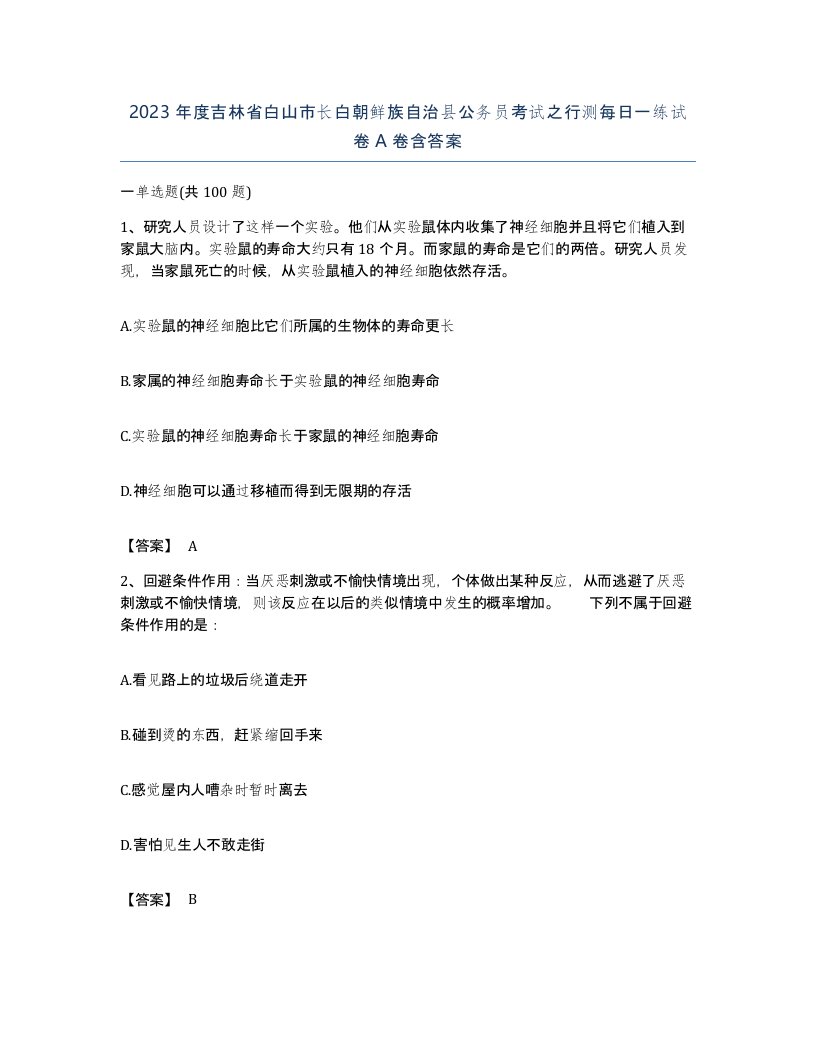 2023年度吉林省白山市长白朝鲜族自治县公务员考试之行测每日一练试卷A卷含答案

一单选题(共100题)

1、研究人员设计了这样一个实验。他们从实验鼠体内收集了神经细胞并且将它们植入到家鼠大脑内。实验鼠的寿命大约只有18个月。而家鼠的寿命是它们的两倍。研究人员发现，当家鼠死亡的时候，从实验鼠植入的神经细胞依然存活。

A.实验鼠的神经细胞比它们所属的生物体的寿命更长

B.家属的神经细胞寿命长于实验鼠的神经细胞寿命

C.实验鼠的神经细胞寿命长于家鼠的神经细胞寿命

D.神经细胞可以通过移植而得到无限期的存活

【答案】 A

2、回避条件作用：当厌恶刺激或不愉快情境出现，个体做出某种反应，从而逃避了厌恶刺激或不愉快情境，则该反应在以后的类似情境中发生的概率增加。 下列不属于回避条件作用的是：

A.看见路上的垃圾后绕道走开

B.碰到烫的东西，赶紧缩回手来

C.感觉屋内人嘈杂时暂时离去

D.害怕见生人不敢走街

【答案】 B